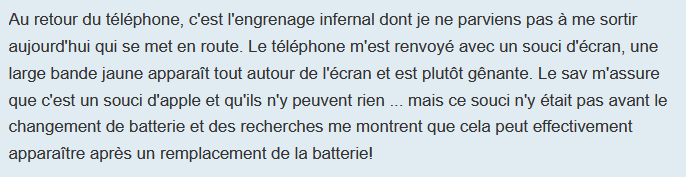 Au retour du téléphone, c'est l'engrenage infernal dont je ne parviens pas à me sortir aujourd'hui qui se met en route. Le téléphone m'est renvoyé avec un souci d'écran, une large bande jaune apparaît tout autour de l'écran et est plutôt gênante. Le sav m'assure que c'est un souci d'apple et qu'ils n'y peuvent rien ... mais ce souci n'y était pas avant le changement de batterie et des recherches me montrent que cela peut effectivement apparaître après un remplacement de la batterie!